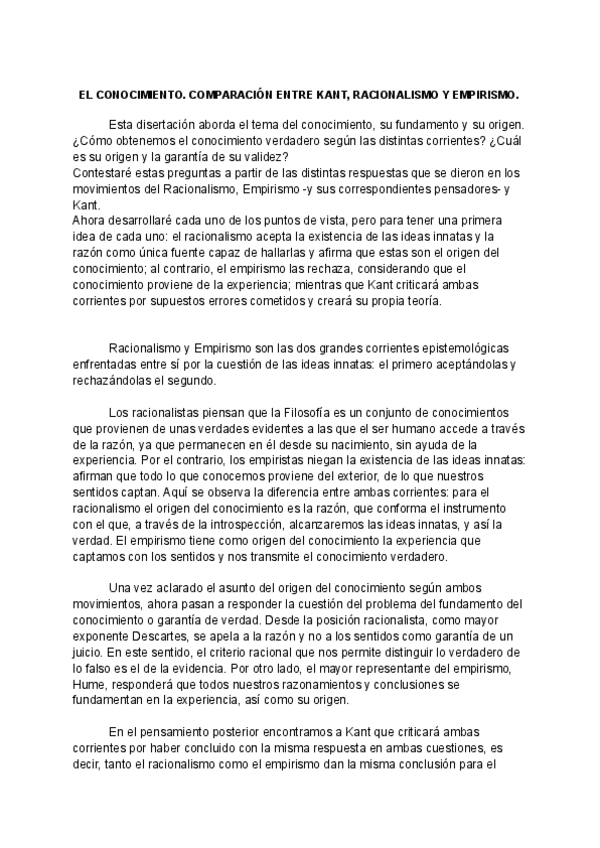 EL CONOCIMIENTO. COMPARACIÓN ENTRE KANT, RACIONALISMO Y EMPIRISMO.

Esta disertación aborda el tema del conocimiento, su fundamento y su origen. ¿Cómo obtenemos el conocimiento verdadero según las distintas corrientes? ¿Cuál es su origen y la garantía de su validez?
Contestaré estas preguntas a partir de las distintas respuestas que se dieron en los movimientos del Racionalismo, Empirismo -y sus correspondientes pensadores- y Kant.
Ahora desarrollaré cada uno de los puntos de vista, pero para tener una primera idea de cada uno: el racionalismo acepta la existencia de las ideas innatas y la razón como única fuente capaz de hallarlas y afirma que estas son el origen del conocimiento; al contrario, el empirismo las rechaza, considerando que el conocimiento proviene de la experiencia; mientras que Kant criticará ambas corrientes por supuestos errores cometidos y creará su propia teoría.

Racionalismo y Empirismo son las dos grandes corrientes epistemológicas enfrentadas entre sí por la cuestión de las ideas innatas: el primero aceptándolas y rechazándolas el segundo.

Los racionalistas piensan que la Filosofía es un conjunto de conocimientos que provienen de unas verdades evidentes a las que el ser humano accede a través de la razón, ya que permanecen en él desde su nacimiento, sin ayuda de la experiencia. Por el contrario, los empiristas niegan la existencia de las ideas innatas: afirman que todo lo que conocemos proviene del exterior, de lo que nuestros sentidos captan. Aquí se observa la diferencia entre ambas corrientes: para el racionalismo el origen del conocimiento es la razón, que conforma el instrumento con el que, a través de la introspección, alcanzaremos las ideas innatas, y así la verdad. El empirismo tiene como origen del conocimiento la experiencia que captamos con los sentidos y nos transmite el conocimiento verdadero.

Una vez aclarado el asunto del origen del conocimiento según ambos movimientos, ahora pasan a responder la cuestión del problema del fundamento del conocimiento o garantía de verdad. Desde la posición racionalista, como mayor exponente Descartes, se apela a la razón y no a los sentidos como garantía de un juicio. En este sentido, el criterio racional que nos permite distinguir lo verdadero de lo falso es el de la evidencia. Por otro lado, el mayor representante del empirismo, Hume, responderá que todos nuestros razonamientos y conclusiones se fundamentan en la experiencia, así como su origen.

En el pensamiento posterior encontramos a Kant que criticará ambas corrientes por haber concluido con la misma respuesta en ambas cuestiones, es decir, tanto el racionalismo como el empirismo dan la misma conclusión para el